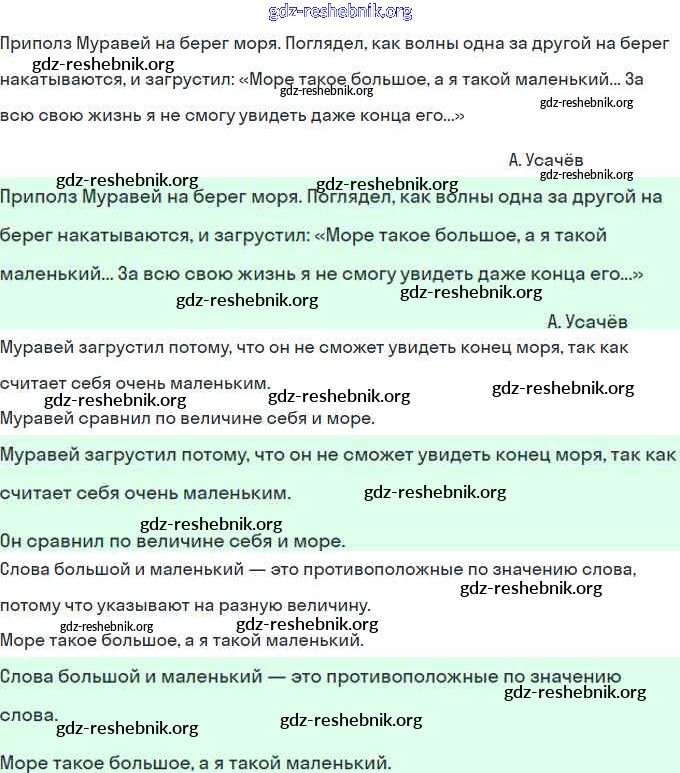 gdz-reshebnik.org

Приполз Муравей на берег моря. Поглядел, как волны одна за другой на берег накатываются, и загрустил: «Море такое большое, а я такой маленький... За всю свою жизнь я не смогу увидеть даже конца его...»

gdz-reshebnik.org gdz-reshebnik.org gdz-reshebnik.org

А. Усачёв

gdz-reshebnik.org

gdz-reshebnik.org gdz-reshebnik.org

Приполз Муравей на берег моря. Поглядел, как волны одна за другой на берег накатываются, и загрустил: «Море такое большое, а я такой маленький... За всю свою жизнь я не смогу увидеть даже конца его...»

gdz-reshebnik.org gdz-reshebnik.org

А. Усачёв

Муравей загрустил потому, что он не сможет увидеть конец моря, так как считает себя очень маленьким.

gdz-reshebnik.org gdz-reshebnik.org gdz-reshebnik.org

Муравей сравнил по величине себя и море.

Муравей загрустил потому, что он не сможет увидеть конец моря, так как считает себя очень маленьким.

gdz-reshebnik.org

gdz-reshebnik.org

Он сравнил по величине себя и море.

Слова большой и маленький — это противоположные по значению слова, потому что указывают на разную величину.

gdz-reshebnik.org

gdz-reshebnik.org gdz-reshebnik.org

Море такое большое, а я такой маленький.

Слова большой и маленький — это противоположные по значению слова.

gdz-reshebnik.org

gdz-reshebnik.org gdz-reshebnik.org

Море такое большое, а я такой маленький.